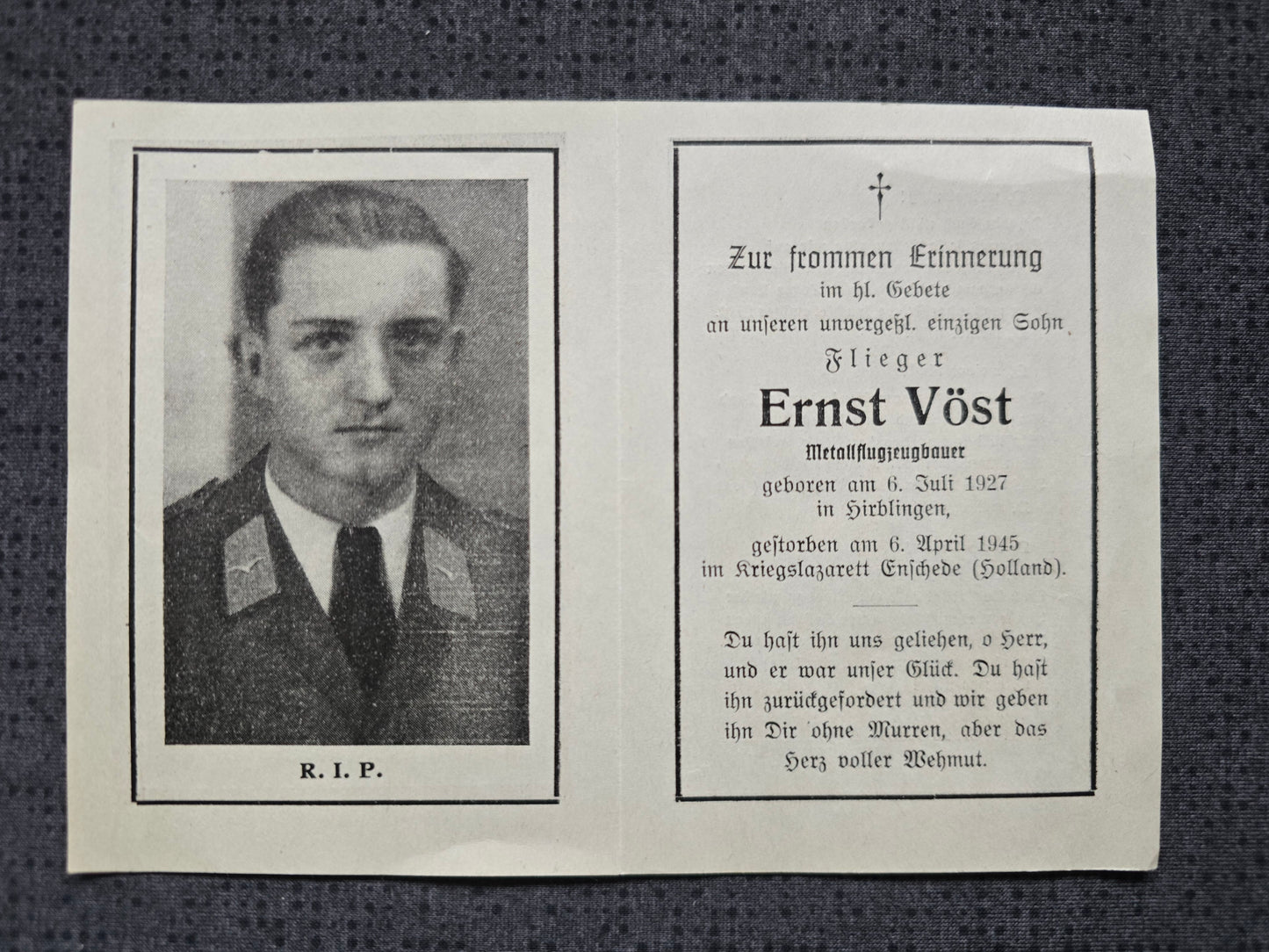 R. I. P.

Zur frommen Erinnerung
im hl. Gebete
an unseren unvergeßl. einzigen Sohn
Flieger
Ernst Vöst
Metallflugzeugbauer
geboren am 6. Juli 1927
in Hirblingen,
gestorben am 6. April 1945
im Kriegslazarett Enschede (Holland).

Du hast ihn uns geliehen, o Herr, und er war unser Glück. Du hast ihn zurückgefordert und wir geben ihn Dir ohne Murren, aber das Herz voller Wehmut.